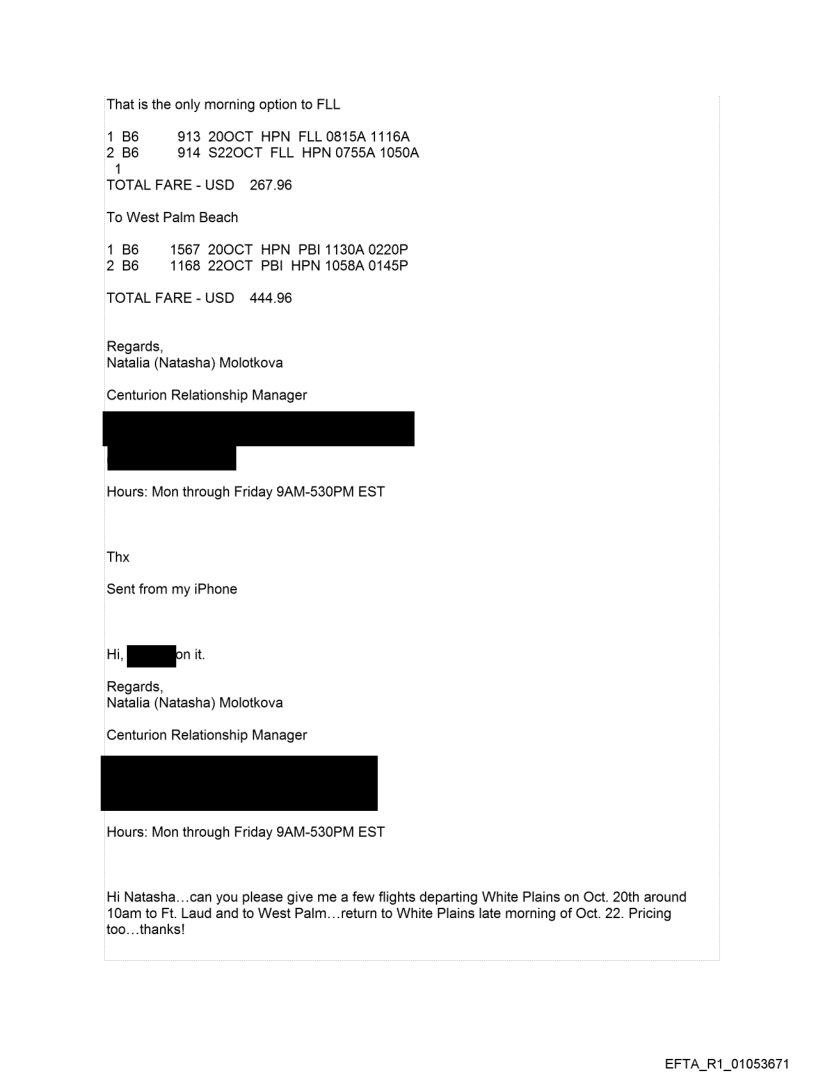 That is the only morning option to FLL

1 B6 913 20OCT HPN FLL 0815A 1116A
2 B6 914 S22OCT FLL HPN 0755A 1050A
1
TOTAL FARE - USD 267.96

To West Palm Beach

1 B6 1567 20OCT HPN PBI 1130A 0220P
2 B6 1168 22OCT PBI HPN 1058A 0145P

TOTAL FARE - USD 444.96

Regards,
Natalia (Natasha) Molotkova

Centurion Relationship Manager

Hours: Mon through Friday 9AM-530PM EST

Thx

Sent from my iPhone

Hi, on it.

Regards,
Natalia (Natasha) Molotkova

Centurion Relationship Manager

Hours: Mon through Friday 9AM-530PM EST

Hi Natasha…can you please give me a few flights departing White Plains on Oct. 20th around 10am to Ft. Laud and to West Palm…return to White Plains late morning of Oct. 22. Pricing too…thanks!

EFTA_R1_01053671